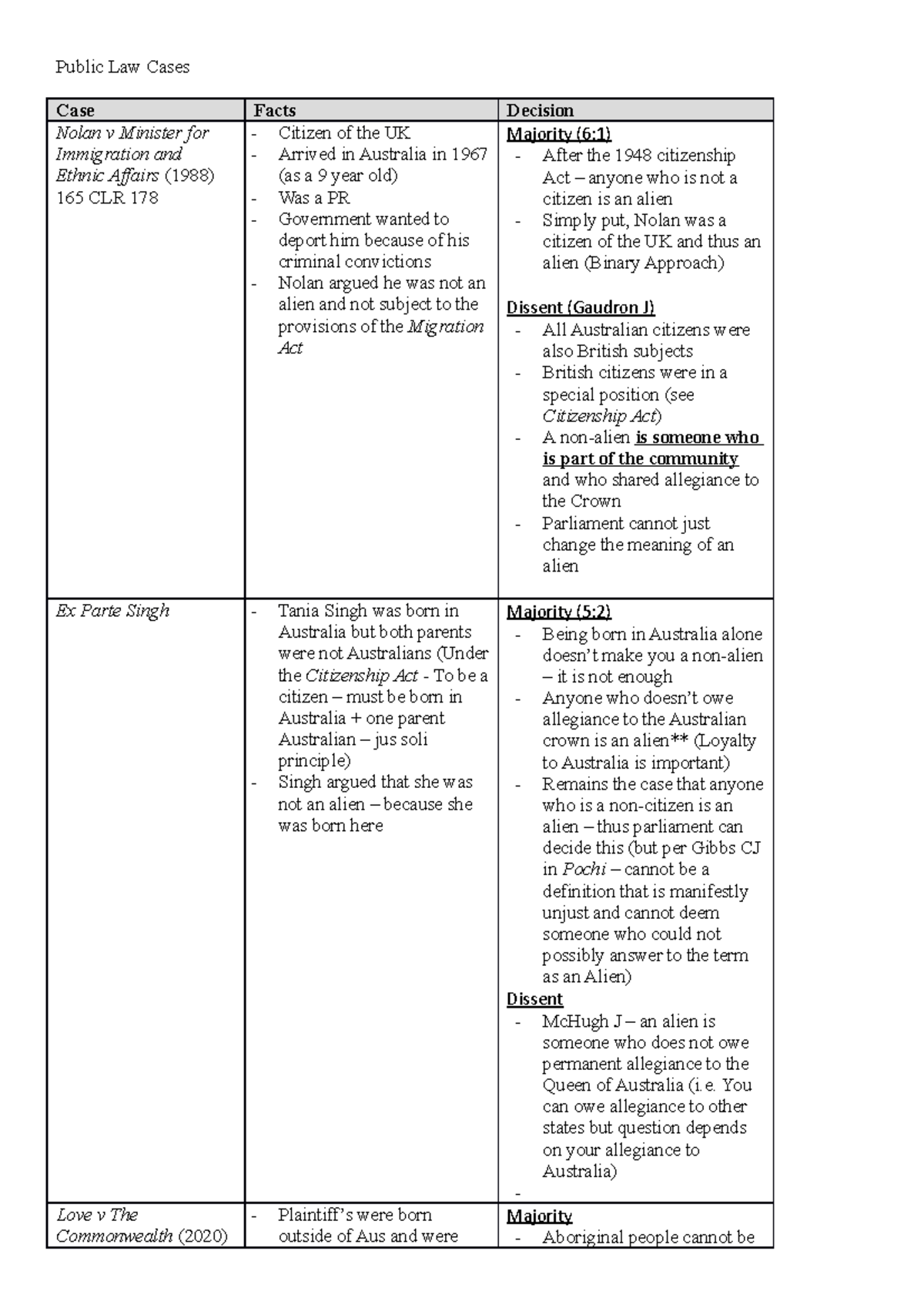 Public Law Cases

| Case | Facts | Decision |
|---|---|---|
| Nolan v Minister for Immigration and Ethnic Affairs (1988) 165 CLR 178 | - Citizen of the UK - Arrived in Australia in 1967 (as a 9 year old) - Was a PR - Government wanted to deport him because of his criminal convictions - Nolan argued he was not an alien and not subject to the provisions of the Migration Act | Majority (6:1) - After the 1948 citizenship Act – anyone who is not a citizen is an alien - Simply put, Nolan was a citizen of the UK and thus an alien (Binary Approach) Dissent (Gaudron J) - All Australian citizens were also British subjects - British citizens were in a special position (see Citizenship Act) - A non-alien is someone who is part of the community and who shared allegiance to the Crown - Parliament cannot just change the meaning of an alien |
| Ex Parte Singh | - Tania Singh was born in Australia but both parents were not Australians (Under the Citizenship Act - To be a citizen – must be born in Australia + one parent Australian – jus soli principle) - Singh argued that she was not an alien – because she was born here | Majority (5:2) - Being born in Australia alone doesn't make you a non-alien – it is not enough - Anyone who doesn't owe allegiance to the Australian crown is an alien** (Loyalty to Australia is important) - Remains the case that anyone who is a non-citizen is an alien – thus parliament can decide this (but per Gibbs CJ in Pochi – cannot be a definition that is manifestly unjust and cannot deem someone who could not possibly answer to the term as an Alien) Dissent - McHugh J – an alien is someone who does not owe permanent allegiance to the Queen of Australia (i.e. You can owe allegiance to other states but question depends on your allegiance to Australia) - |
| Love v The Commonwealth (2020) | - Plaintiff's were born outside of Aus and were | Majority - Aboriginal people cannot be |